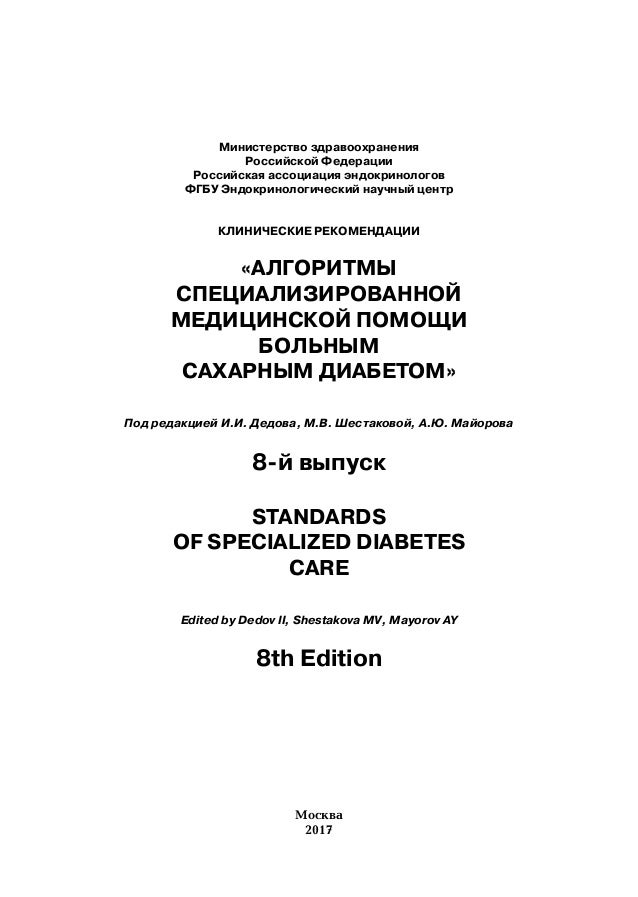 Министерство здравоохранения
Российской Федерации
Российская ассоциация эндокринологов
ФГБУ Эндокринологический научный центр

КЛИНИЧЕСКИЕ РЕКОМЕНДАЦИИ

«АЛГОРИТМЫ СПЕЦИАЛИЗИРОВАННОЙ МЕДИЦИНСКОЙ ПОМОЩИ БОЛЬНЫМ САХАРНЫМ ДИАБЕТОМ»

Под редакцией И.И. Дедова, М.В. Шестаковой, А.Ю. Майорова

8-й выпуск

STANDARDS OF SPECIALIZED DIABETES CARE

Edited by Dedov II, Shestakova MV, Mayorov AY

8th Edition

Москва
2017